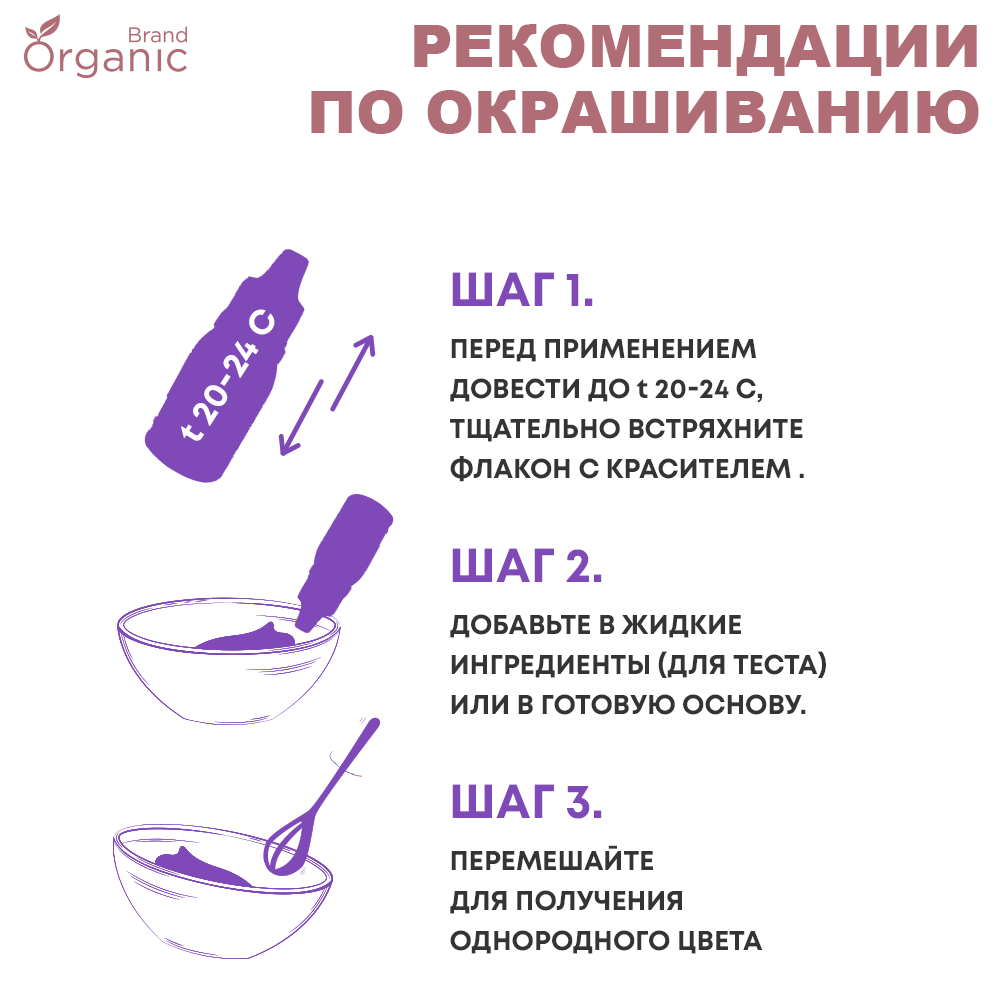 Brand Organic

РЕКОМЕНДАЦИИ ПО ОКРАШИВАНИЮ

t 20-24 C

ШАГ 1.

ПЕРЕД ПРИМЕНЕНИЕМ ДОВЕСТИ ДО t 20-24 C, ТЩАТЕЛЬНО ВСТРЯХНИТЕ ФЛАКОН С КРАСИТЕЛЕМ .

ШАГ 2.

ДОБАВЬТЕ В ЖИДКИЕ ИНГРЕДИЕНТЫ (ДЛЯ ТЕСТА) ИЛИ В ГОТОВУЮ ОСНОВУ.

ШАГ 3.

ПЕРЕМЕШАЙТЕ ДЛЯ ПОЛУЧЕНИЯ ОДНОРОДНОГО ЦВЕТА